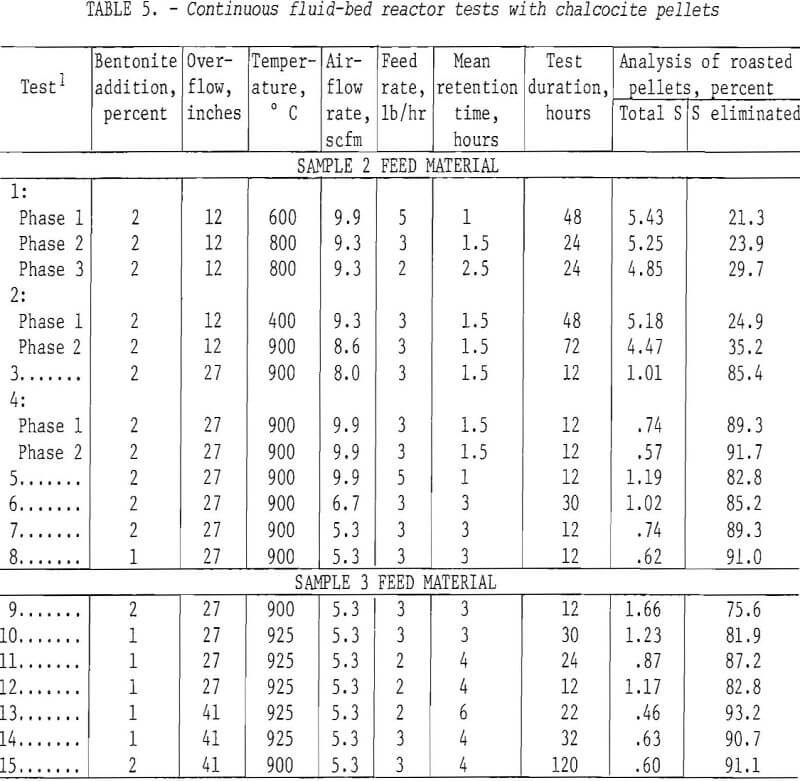 TABLE 5. - Continuous fluid-bed reactor tests with chalcocite pellets

| Test$^1$ | Bentonite addition, percent | Overflow, inches | Temperature, ° C | Airflow rate, scfm | Feed rate, lb/hr | Mean retention time, hours | Test duration, hours | Analysis of roasted pellets, percent: Total S | Analysis of roasted pellets, percent: S eliminated |
|---|---|---|---|---|---|---|---|---|---|
| SAMPLE 2 FEED MATERIAL | | | | | | | | | |
| 1: | | | | | | | | | |
| Phase 1 | 2 | 12 | 600 | 9.9 | 5 | 1 | 48 | 5.43 | 21.3 |
| Phase 2 | 2 | 12 | 800 | 9.3 | 3 | 1.5 | 24 | 5.25 | 23.9 |
| Phase 3 | 2 | 12 | 800 | 9.3 | 2 | 2.5 | 24 | 4.85 | 29.7 |
| 2: | | | | | | | | | |
| Phase 1 | 2 | 12 | 400 | 9.3 | 3 | 1.5 | 48 | 5.18 | 24.9 |
| Phase 2 | 2 | 12 | 900 | 8.6 | 3 | 1.5 | 72 | 4.47 | 35.2 |
| 3....... | 2 | 27 | 900 | 8.0 | 3 | 1.5 | 12 | 1.01 | 85.4 |
| 4: | | | | | | | | | |
| Phase 1 | 2 | 27 | 900 | 9.9 | 3 | 1.5 | 12 | .74 | 89.3 |
| Phase 2 | 2 | 27 | 900 | 9.9 | 3 | 1.5 | 12 | .57 | 91.7 |
| 5....... | 2 | 27 | 900 | 9.9 | 5 | 1 | 12 | 1.19 | 82.8 |
| 6....... | 2 | 27 | 900 | 6.7 | 3 | 3 | 30 | 1.02 | 85.2 |
| 7....... | 2 | 27 | 900 | 5.3 | 3 | 3 | 12 | .74 | 89.3 |
| 8....... | 1 | 27 | 900 | 5.3 | 3 | 3 | 12 | .62 | 91.0 |
| SAMPLE 3 FEED MATERIAL | | | | | | | | | |
| 9....... | 2 | 27 | 900 | 5.3 | 3 | 3 | 12 | 1.66 | 75.6 |
| 10....... | 1 | 27 | 925 | 5.3 | 3 | 3 | 30 | 1.23 | 81.9 |
| 11....... | 1 | 27 | 925 | 5.3 | 2 | 4 | 24 | .87 | 87.2 |
| 12....... | 1 | 27 | 925 | 5.3 | 2 | 4 | 12 | 1.17 | 82.8 |
| 13....... | 1 | 41 | 925 | 5.3 | 2 | 6 | 22 | .46 | 93.2 |
| 14....... | 1 | 41 | 925 | 5.3 | 3 | 4 | 32 | .63 | 90.7 |
| 15....... | 2 | 41 | 900 | 5.3 | 3 | 4 | 120 | .60 | 91.1 |